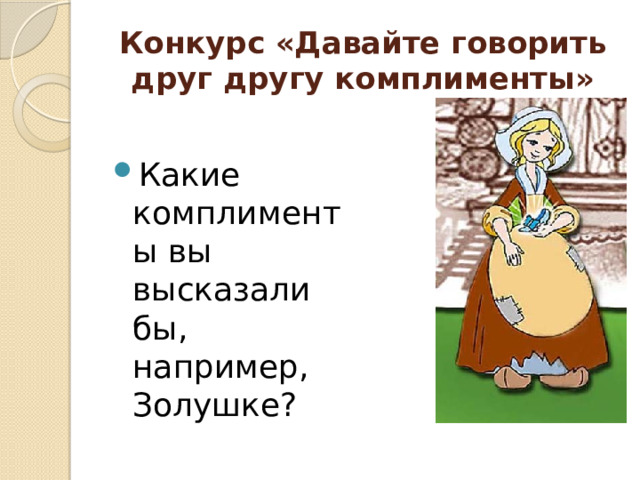 Конкурс «Давайте говорить друг другу комплименты»

Какие комплименты вы высказали бы, например, Золушке?